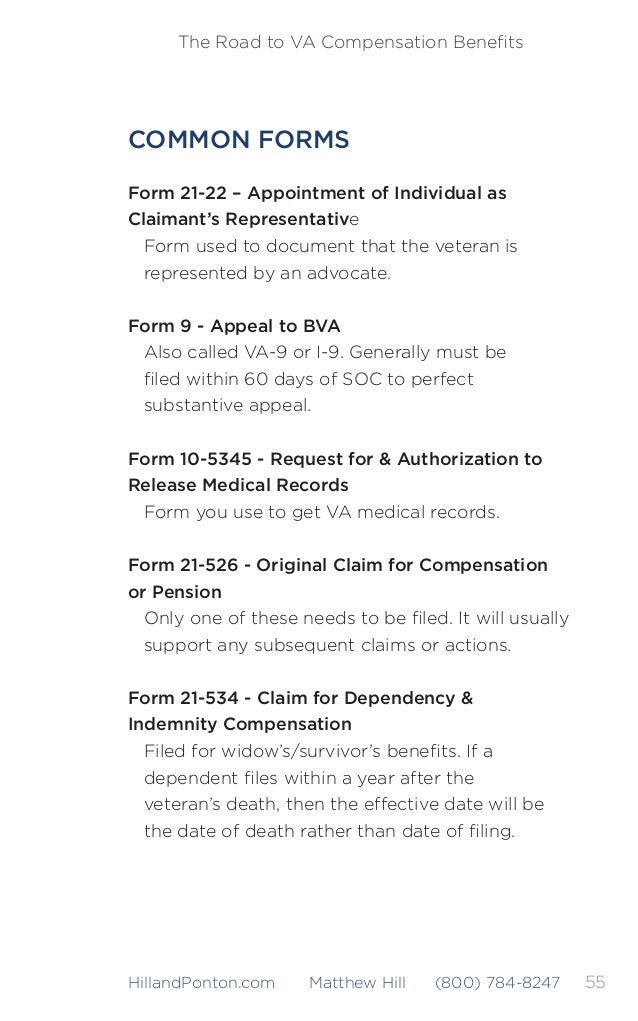 The Road to VA Compensation Benefits

COMMON FORMS

Form 21-22 – Appointment of Individual as Claimant's Representative
Form used to document that the veteran is represented by an advocate.

Form 9 - Appeal to BVA
Also called VA-9 or I-9. Generally must be filed within 60 days of SOC to perfect substantive appeal.

Form 10-5345 - Request for & Authorization to Release Medical Records
Form you use to get VA medical records.

Form 21-526 - Original Claim for Compensation or Pension
Only one of these needs to be filed. It will usually support any subsequent claims or actions.

Form 21-534 - Claim for Dependency & Indemnity Compensation
Filed for widow's/survivor's benefits. If a dependent files within a year after the veteran's death, then the effective date will be the date of death rather than date of filing.

HillandPonton.com Matthew Hill (800) 784-8247 55